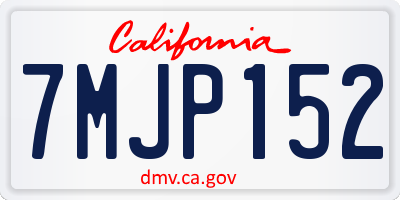 California

7MJP152

dmv.ca.gov